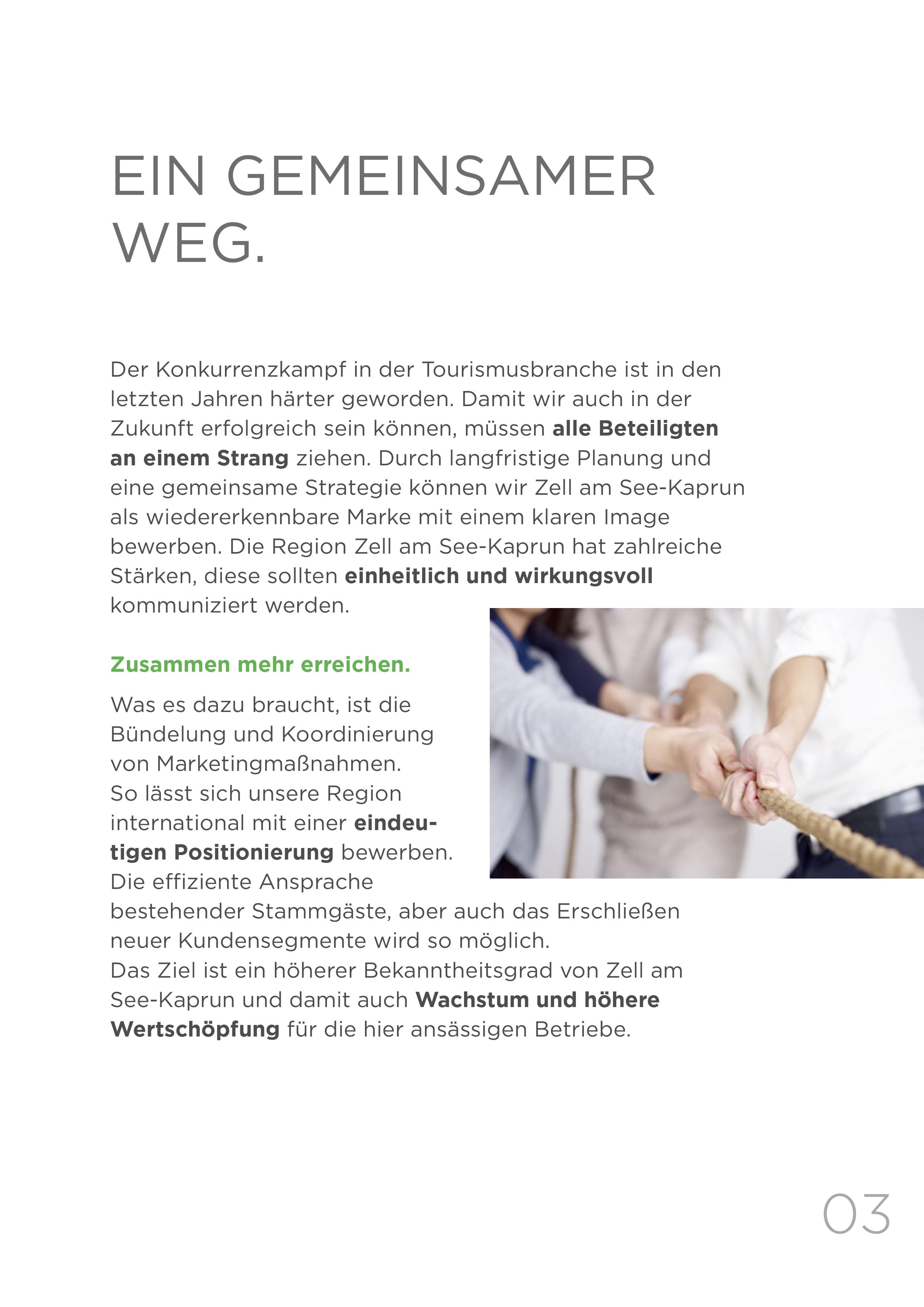 EIN GEMEINSAMER WEG.

Der Konkurrenzkampf in der Tourismusbranche ist in den letzten Jahren härter geworden. Damit wir auch in der Zukunft erfolgreich sein können, müssen alle Beteiligten an einem Strang ziehen. Durch langfristige Planung und eine gemeinsame Strategie können wir Zell am See-Kaprun als wiedererkennbare Marke mit einem klaren Image bewerben. Die Region Zell am See-Kaprun hat zahlreiche Stärken, diese sollten einheitlich und wirkungsvoll kommuniziert werden.

Zusammen mehr erreichen.

Was es dazu braucht, ist die Bündelung und Koordinierung von Marketingmaßnahmen.
So lässt sich unsere Region international mit einer eindeutigen Positionierung bewerben.
Die effiziente Ansprache bestehender Stammgäste, aber auch das Erschließen neuer Kundensegmente wird so möglich.
Das Ziel ist ein höherer Bekanntheitsgrad von Zell am See-Kaprun und damit auch Wachstum und höhere Wertschöpfung für die hier ansässigen Betriebe.

03